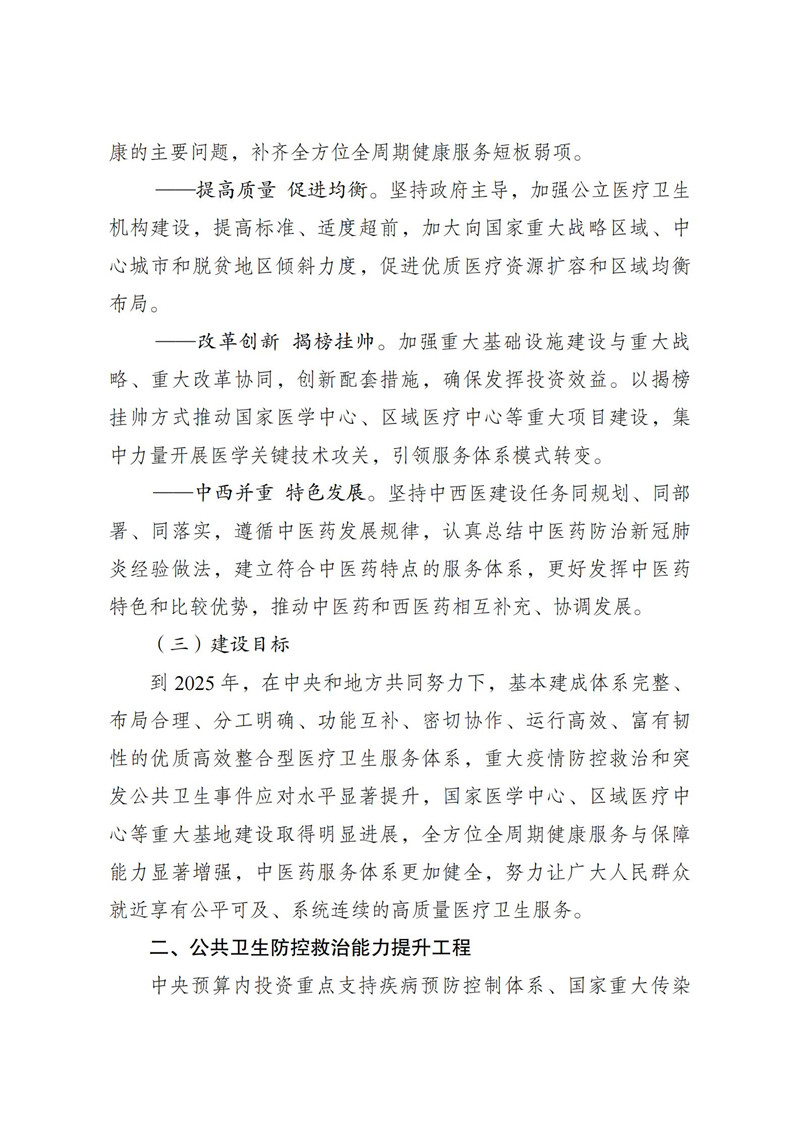 康的主要问题，补齐全方位全周期健康服务短板弱项。

——提高质量 促进均衡。坚持政府主导，加强公立医疗卫生机构建设，提高标准、适度超前，加大向国家重大战略区域、中心城市和脱贫地区倾斜力度，促进优质医疗资源扩容和区域均衡布局。

——改革创新 揭榜挂帅。加强重大基础设施建设与重大战略、重大改革协同，创新配套措施，确保发挥投资效益。以揭榜挂帅方式推动国家医学中心、区域医疗中心等重大项目建设，集中力量开展医学关键技术攻关，引领服务体系模式转变。

——中西并重 特色发展。坚持中西医建设任务同规划、同部署、同落实，遵循中医药发展规律，认真总结中医药防治新冠肺炎经验做法，建立符合中医药特点的服务体系，更好发挥中医药特色和比较优势，推动中医药和西医药相互补充、协调发展。

（三）建设目标

到 2025 年，在中央和地方共同努力下，基本建成体系完整、布局合理、分工明确、功能互补、密切协作、运行高效、富有韧性的优质高效整合型医疗卫生服务体系，重大疫情防控救治和突发公共卫生事件应对水平显著提升，国家医学中心、区域医疗中心等重大基地建设取得明显进展，全方位全周期健康服务与保障能力显著增强，中医药服务体系更加健全，努力让广大人民群众就近享有公平可及、系统连续的高质量医疗卫生服务。

二、公共卫生防控救治能力提升工程

中央预算内投资重点支持疾病预防控制体系、国家重大传染